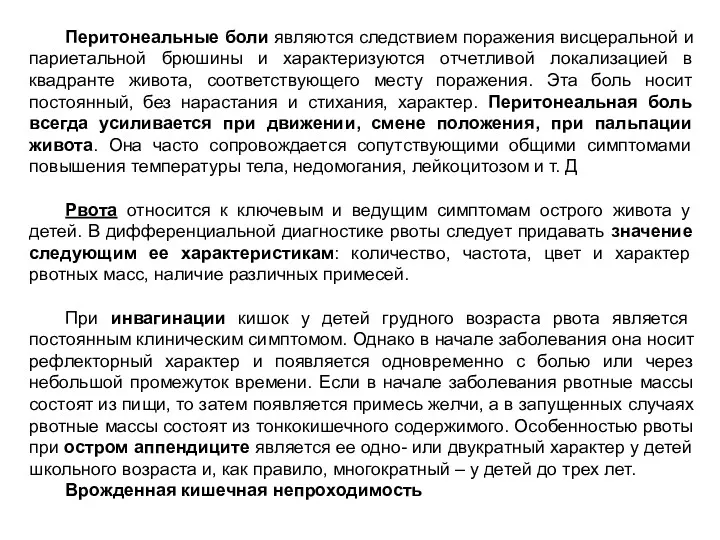 Перитонеальные боли являются следствием поражения висцеральной и париетальной брюшины и характеризуются отчетливой локализацией в квадранте живота, соответствующего месту поражения. Эта боль носит постоянный, без нарастания и стихания, характер. Перитонеальная боль всегда усиливается при движении, смене положения, при пальпации живота. Она часто сопровождается сопутствующими общими симптомами повышения температуры тела, недомогания, лейкоцитозом и т. Д

Рвота относится к ключевым и ведущим симптомам острого живота у детей. В дифференциальной диагностике рвоты следует придавать значение следующим ее характеристикам: количество, частота, цвет и характер рвотных масс, наличие различных примесей.

При инвагинации кишок у детей грудного возраста рвота является постоянным клиническим симптомом. Однако в начале заболевания она носит рефлекторный характер и появляется одновременно с болью или через небольшой промежуток времени. Если в начале заболевания рвотные массы состоят из пищи, то затем появляется примесь желчи, а в запущенных случаях рвотные массы состоят из тонкокишечного содержимого. Особенностью рвоты при остром аппендиците является ее одно- или двукратный характер у детей школьного возраста и, как правило, многократный – у детей до трех лет.

Врожденная кишечная непроходимость